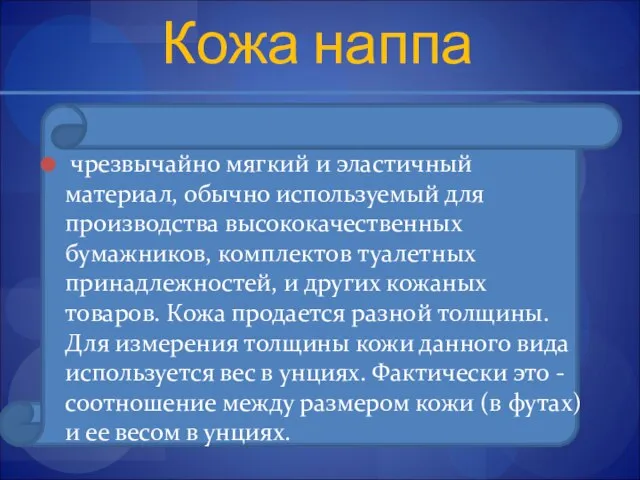 Кожа наппа

чрезвычайно мягкий и эластичный материал, обычно используемый для производства высококачественных бумажников, комплектов туалетных принадлежностей, и других кожаных товаров. Кожа продается разной толщины. Для измерения толщины кожи данного вида используется вес в унциях. Фактически это - соотношение между размером кожи (в футах) и ее весом в унциях.